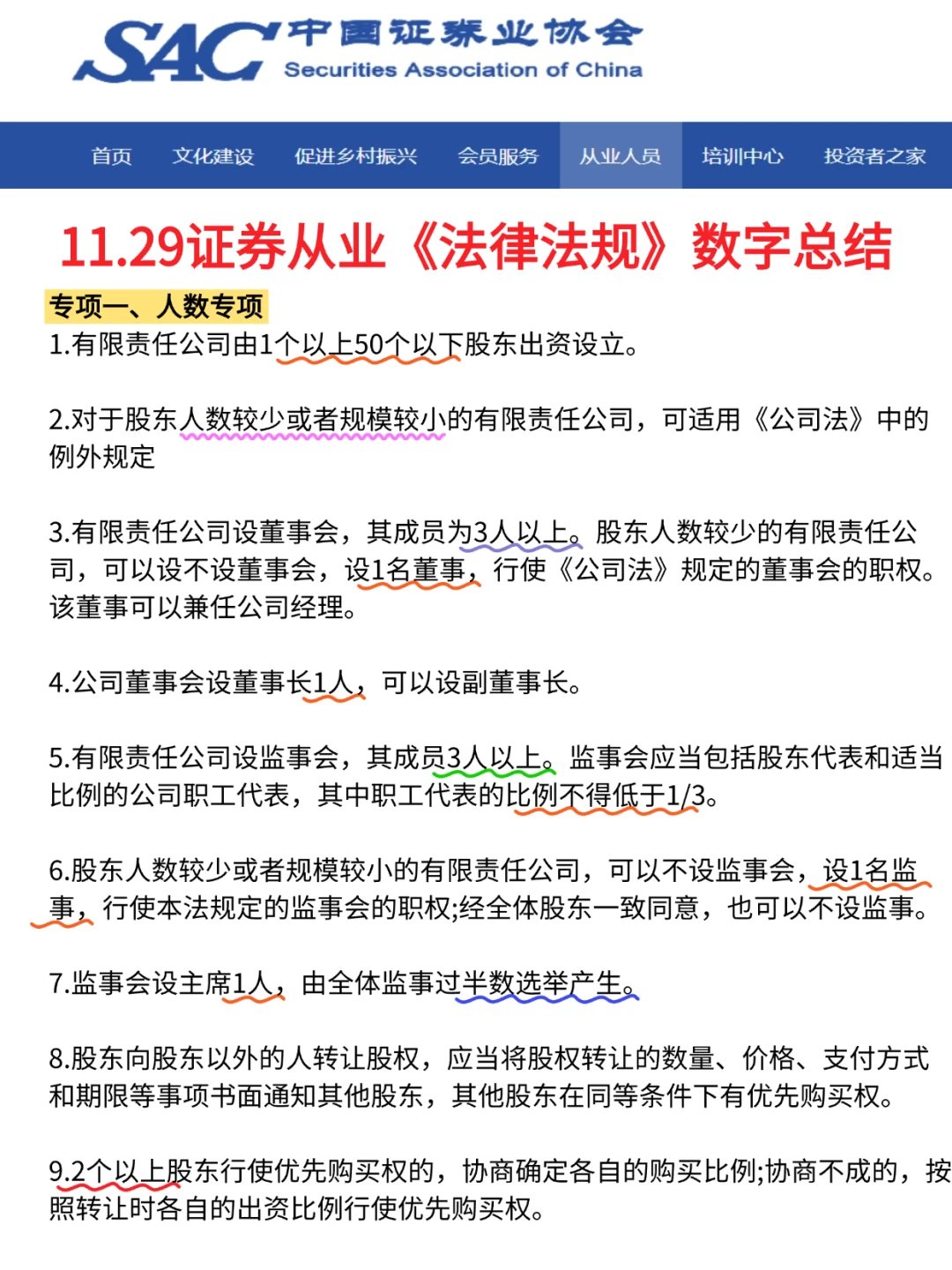 SAC 中国证券业协会
Securities Association of China

首页 文化建设 促进乡村振兴 会员服务 从业人员 培训中心 投资者之家

11.29证券从业《法律法规》数字总结

专项一、人数专项

1.有限责任公司由1个以上50个以下股东出资设立。

2.对于股东人数较少或者规模较小的有限责任公司，可适用《公司法》中的例外规定

3.有限责任公司设董事会，其成员为3人以上。股东人数较少的有限责任公司，可以设不设董事会，设1名董事，行使《公司法》规定的董事会的职权。该董事可以兼任公司经理。

4.公司董事会设董事长1人，可以设副董事长。

5.有限责任公司设监事会，其成员3人以上。监事会应当包括股东代表和适当比例的公司职工代表，其中职工代表的比例不得低于1/3。

6.股东人数较少或者规模较小的有限责任公司，可以不设监事会，设1名监事，行使本法规定的监事会的职权;经全体股东一致同意，也可以不设监事。

7.监事会设主席1人，由全体监事过半数选举产生。

8.股东向股东以外的人转让股权，应当将股权转让的数量、价格、支付方式和期限等事项书面通知其他股东，其他股东在同等条件下有优先购买权。

9.2个以上股东行使优先购买权的，协商确定各自的购买比例;协商不成的，按照转让时各自的出资比例行使优先购买权。